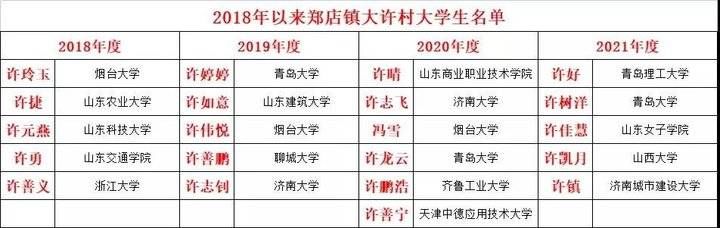 2018年以来郑店镇大许村大学生名单

| 2018年度 | | 2019年度 | | 2020年度 | | 2021年度 | |
|---|---|---|---|---|---|---|---|
| 许玲玉 | 烟台大学 | 许婷婷 | 青岛大学 | 许晴 | 山东商业职业技术学院 | 许好 | 青岛理工大学 |
| 许捷 | 山东农业大学 | 许如意 | 山东建筑大学 | 许志飞 | 济南大学 | 许树洋 | 青岛大学 |
| 许元燕 | 山东科技大学 | 许伟悦 | 烟台大学 | 冯雪 | 烟台大学 | 许佳慧 | 山东女子学院 |
| 许勇 | 山东交通学院 | 许善鹏 | 聊城大学 | 许龙云 | 青岛大学 | 许凯月 | 山西大学 |
| 许善义 | 浙江大学 | 许志钊 | 济南大学 | 许鹏浩 | 齐鲁工业大学 | 许镇 | 济南城市建设大学 |
| | | | | 许善宁 | 天津中德应用技术大学 | | |